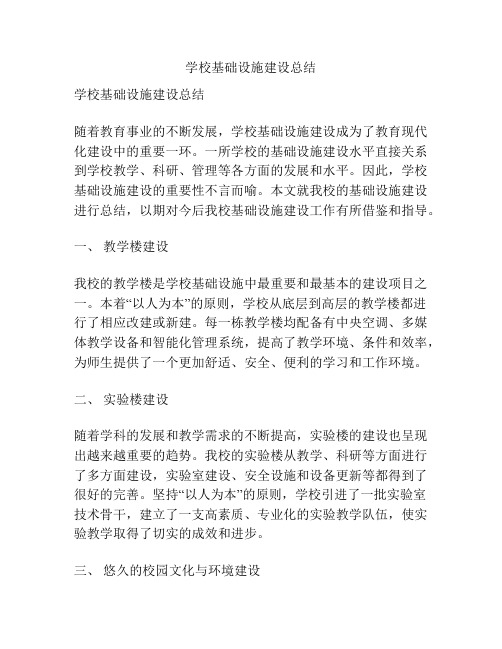 学校基础设施建设总结

学校基础设施建设总结

随着教育事业的不断发展，学校基础设施建设成为了教育现代化建设中的重要一环。一所学校的基础设施建设水平直接关系到学校教学、科研、管理等各方面的发展和水平。因此，学校基础设施建设的重要性不言而喻。本文就我校的基础设施建设进行总结，以期对今后我校基础设施建设工作有所借鉴和指导。

一、 教学楼建设

我校的教学楼是学校基础设施中最重要和最基本的建设项目之一。本着“以人为本”的原则，学校从底层到高层的教学楼都进行了相应改建或新建。每一栋教学楼均配备有中央空调、多媒体教学设备和智能化管理系统，提高了教学环境、条件和效率，为师生提供了一个更加舒适、安全、便利的学习和工作环境。

二、 实验楼建设

随着学科的发展和教学需求的不断提高，实验楼的建设也呈现出越来越重要的趋势。我校的实验楼从教学、科研等方面进行了多方面建设，实验室建设、安全设施和设备更新等都得到了很好的完善。坚持“以人为本”的原则，学校引进了一批实验室技术骨干，建立了一支高素质、专业化的实验教学队伍，使实验教学取得了切实的成效和进步。

三、 悠久的校园文化与环境建设